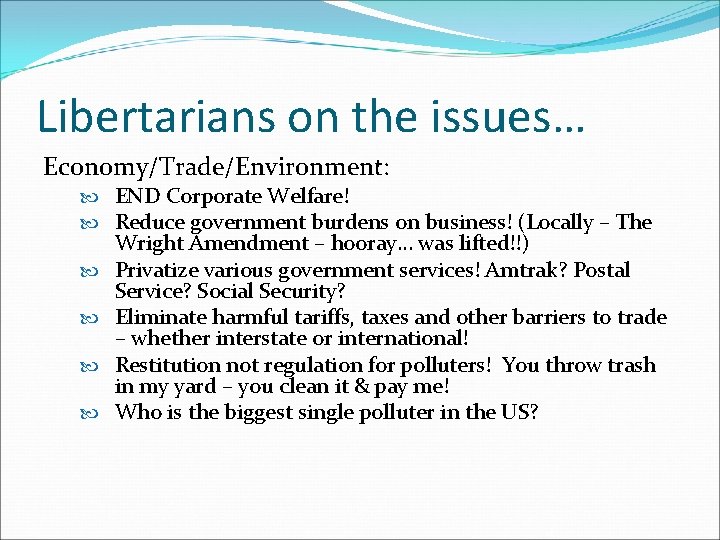 Libertarians on the issues…

Economy/Trade/Environment:

END Corporate Welfare!

Reduce government burdens on business! (Locally – The Wright Amendment – hooray… was lifted!!)

Privatize various government services! Amtrak? Postal Service? Social Security?

Eliminate harmful tariffs, taxes and other barriers to trade – whether interstate or international!

Restitution not regulation for polluters! You throw trash in my yard – you clean it & pay me!

Who is the biggest single polluter in the US?